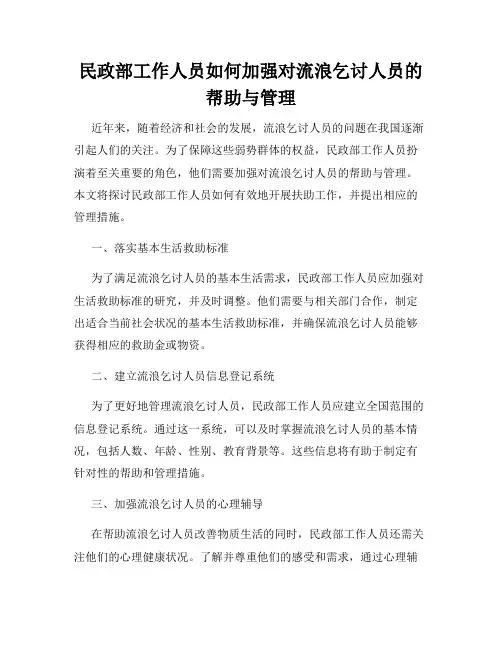 民政部工作人员如何加强对流浪乞讨人员的帮助与管理

近年来，随着经济和社会的发展，流浪乞讨人员的问题在我国逐渐引起人们的关注。为了保障这些弱势群体的权益，民政部工作人员扮演着至关重要的角色，他们需要加强对流浪乞讨人员的帮助与管理。本文将探讨民政部工作人员如何有效地开展扶助工作，并提出相应的管理措施。

一、落实基本生活救助标准

为了满足流浪乞讨人员的基本生活需求，民政部工作人员应加强对生活救助标准的研究，并及时调整。他们需要与相关部门合作，制定出适合当前社会状况的基本生活救助标准，并确保流浪乞讨人员能够获得相应的救助金或物资。

二、建立流浪乞讨人员信息登记系统

为了更好地管理流浪乞讨人员，民政部工作人员应建立全国范围的信息登记系统。通过这一系统，可以及时掌握流浪乞讨人员的基本情况，包括人数、年龄、性别、教育背景等。这些信息将有助于制定有针对性的帮助和管理措施。

三、加强流浪乞讨人员的心理辅导

在帮助流浪乞讨人员改善物质生活的同时，民政部工作人员还需关注他们的心理健康状况。了解并尊重他们的感受和需求，通过心理辅